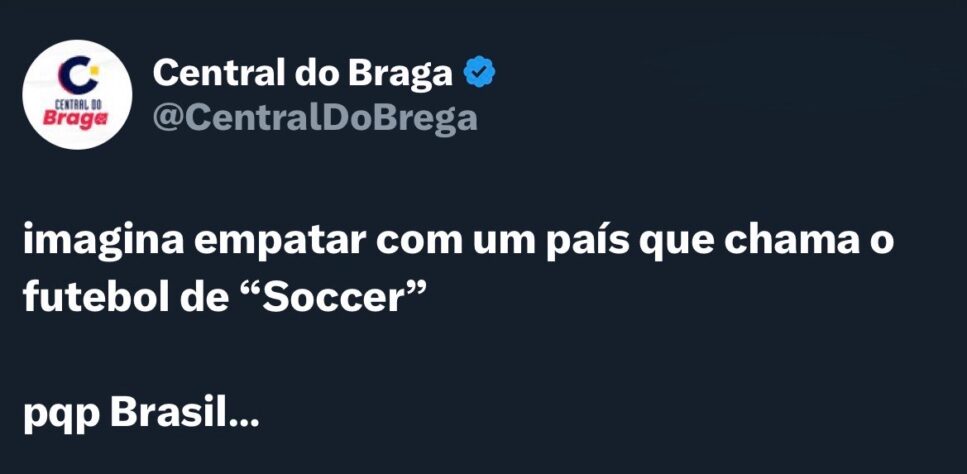 CENTRAL DO Braga

Central do Braga
@CentralDoBrega

imagina empatar com um país que chama o futebol de “Soccer”

pqp Brasil...